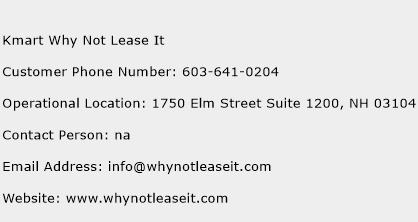 Kmart Why Not Lease It

Customer Phone Number: 603-641-0204

Operational Location: 1750 Elm Street Suite 1200, NH 03104

Contact Person: na

Email Address: info@whynotleaseit.com

Website: www.whynotleaseit.com